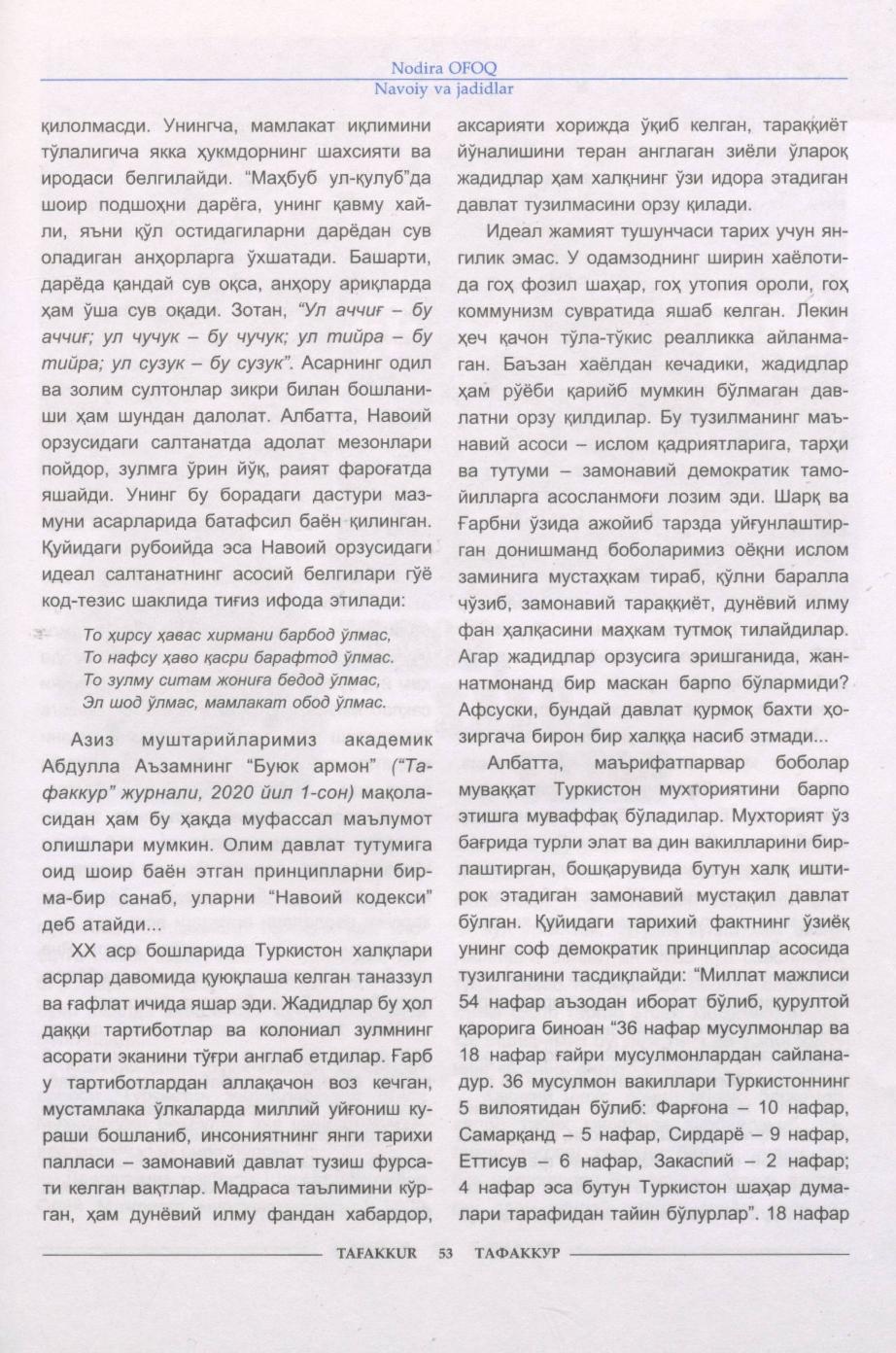 Nodira OFOQ
Navoiy va jadidlar

қилолмасди. Унингча, мамлакат иқлимини тўлалигича якка ҳукмдорнинг шахсияти ва иродаси белгилайди. “Маҳбуб ул-қулуб”да шоир подшоҳни дарёга, унинг қавму хайли, яъни қўл остидагиларни дарёдан сув оладиган анҳорларга ўхшатади. Башарти, дарёда қандай сув оқса, анҳору ариқларда ҳам ўша сув оқади. Зотан, “Ул аччиғ – бу аччиғ; ул чучук – бу чучук; ул тийра – бу тийра; ул сузук – бу сузук”. Асарнинг одил ва золим султонлар зикри билан бошланиши ҳам шундан далолат. Албатта, Навоий орзусидаги салтанатда адолат мезонлари пойдор, зулмга ўрин йўқ, раият фароғатда яшайди. Унинг бу борадаги дастури мазмуни асарларида батафсил баён қилинган. Қуйидаги рубоийда эса Навоий орзусидаги идеал салтанатнинг асосий белгилари гўё код-тезис шаклида тиғиз ифода этилади:

То ҳирсу ҳавас хирмани барбод ўлмас,
То нафсу ҳаво қасри барафтод ўлмас.
То зулму ситам жониға бедод ўлмас,
Эл шод ўлмас, мамлакат обод ўлмас.

Азиз муштарийларимиз академик Абдулла Аъзамнинг “Буюк армон” (“Тафаккур” журнали, 2020 йил 1-сон) мақоласидан ҳам бу ҳақда муфассал маълумот олишлари мумкин. Олим давлат тутумига оид шоир баён этган принципларни бирма-бир санаб, уларни “Навоий кодекси” деб атайди...

XX аср бошларида Туркистон халқлари асрлар давомида қуюқлаша келган таназзул ва ғафлат ичида яшар эди. Жадидлар бу ҳол даққи тартиботлар ва колониал зулмнинг асорати эканини тўғри англаб етдилар. Ғарб у тартиботлардан аллақачон воз кечган, мустамлака ўлкаларда миллий уйғониш кураши бошланиб, инсониятнинг янги тарихи палласи – замонавий давлат тузиш фурсати келган вақтлар. Мадраса таълимини кўрган, ҳам дунёвий илму фандан хабардор, аксарияти хорижда ўқиб келган, тараққиёт йўналишини теран англаган зиёли ўлароқ жадидлар ҳам халқнинг ўзи идора этадиган давлат тузилмасини орзу қилади.

Идеал жамият тушунчаси тарих учун янгилик эмас. У одамзоднинг ширин хаёлотида гоҳ фозил шаҳар, гоҳ утопия ороли, гоҳ коммунизм сувратида яшаб келган. Лекин ҳеч қачон тўла-тўкис реалликка айланмаган. Баъзан хаёлдан кечадики, жадидлар ҳам рўёби қарийб мумкин бўлмаган давлатни орзу қилдилар. Бу тузилманинг маънавий асоси – ислом қадриятларига, тарҳи ва тутуми – замонавий демократик тамойилларга асосланмоғи лозим эди. Шарқ ва Ғарбни ўзида ажойиб тарзда уйғунлаштирган донишманд боболаримиз оёқни ислом заминига мустаҳкам тираб, қўлни баралла чўзиб, замонавий тараққиёт, дунёвий илму фан ҳалқасини маҳкам тутмоқ тилайдилар. Агар жадидлар орзусига эришганида, жаннатмонанд бир маскан барпо бўлармиди? Афсуски, бундай давлат қурмоқ бахти ҳозиргача бирон бир халққа насиб этмади...

Албатта, маърифатпарвар боболар муваққат Туркистон мухториятини барпо этишга муваффақ бўладилар. Мухторият ўз бағрида турли элат ва дин вакилларини бирлаштирган, бошқарувида бутун халқ иштирок этадиган замонавий мустақил давлат бўлган. Қуйидаги тарихий фактнинг ўзиёқ унинг соф демократик принциплар асосида тузилганини тасдиқлайди: “Миллат мажлиси 54 нафар аъзодан иборат бўлиб, қурултой қарорига биноан “36 нафар мусулмонлар ва 18 нафар ғайри мусулмонлардан сайланадур. 36 мусулмон вакиллари Туркистоннинг 5 вилоятидан бўлиб: Фарғона – 10 нафар, Самарқанд – 5 нафар, Сирдарё – 9 нафар, Еттисув – 6 нафар, Закаспий – 2 нафар; 4 нафар эса бутун Туркистон шаҳар думалари тарафидан тайин бўлурлар”. 18 нафар

TAFAKKUR 53 ТАФАККУР